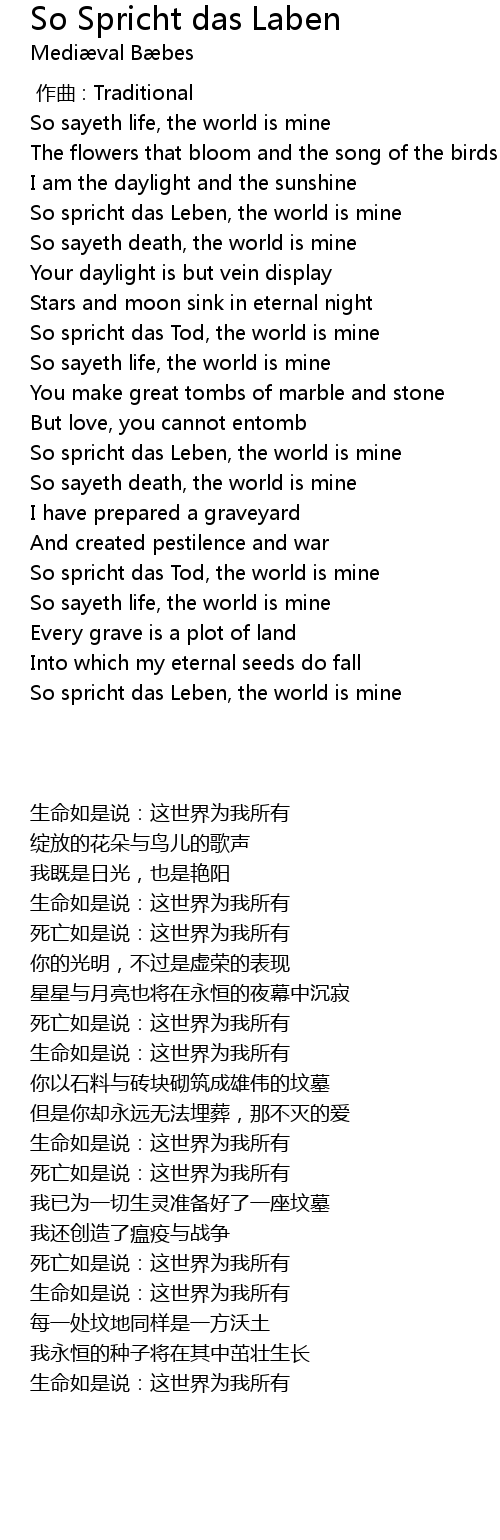 So Spricht das Laben
Mediæval Bæbes

作曲 : Traditional
So sayeth life, the world is mine
The flowers that bloom and the song of the birds
I am the daylight and the sunshine
So spricht das Leben, the world is mine
So sayeth death, the world is mine
Your daylight is but vein display
Stars and moon sink in eternal night
So spricht das Tod, the world is mine
So sayeth life, the world is mine
You make great tombs of marble and stone
But love, you cannot entomb
So spricht das Leben, the world is mine
So sayeth death, the world is mine
I have prepared a graveyard
And created pestilence and war
So spricht das Tod, the world is mine
So sayeth life, the world is mine
Every grave is a plot of land
Into which my eternal seeds do fall
So spricht das Leben, the world is mine

生命如是说：这世界为我所有
绽放的花朵与鸟儿的歌声
我既是日光，也是艳阳
生命如是说：这世界为我所有
死亡如是说：这世界为我所有
你的光明，不过是虚荣的表现
星星与月亮也将在永恒的夜幕中沉寂
死亡如是说：这世界为我所有
生命如是说：这世界为我所有
你以石料与砖块砌筑成雄伟的坟墓
但是你却永远无法埋葬，那不灭的爱
生命如是说：这世界为我所有
死亡如是说：这世界为我所有
我已为一切生灵准备好了一座坟墓
我还创造了瘟疫与战争
死亡如是说：这世界为我所有
生命如是说：这世界为我所有
每一处坟地同样是一方沃土
我永恒的种子将在其中茁壮生长
生命如是说：这世界为我所有